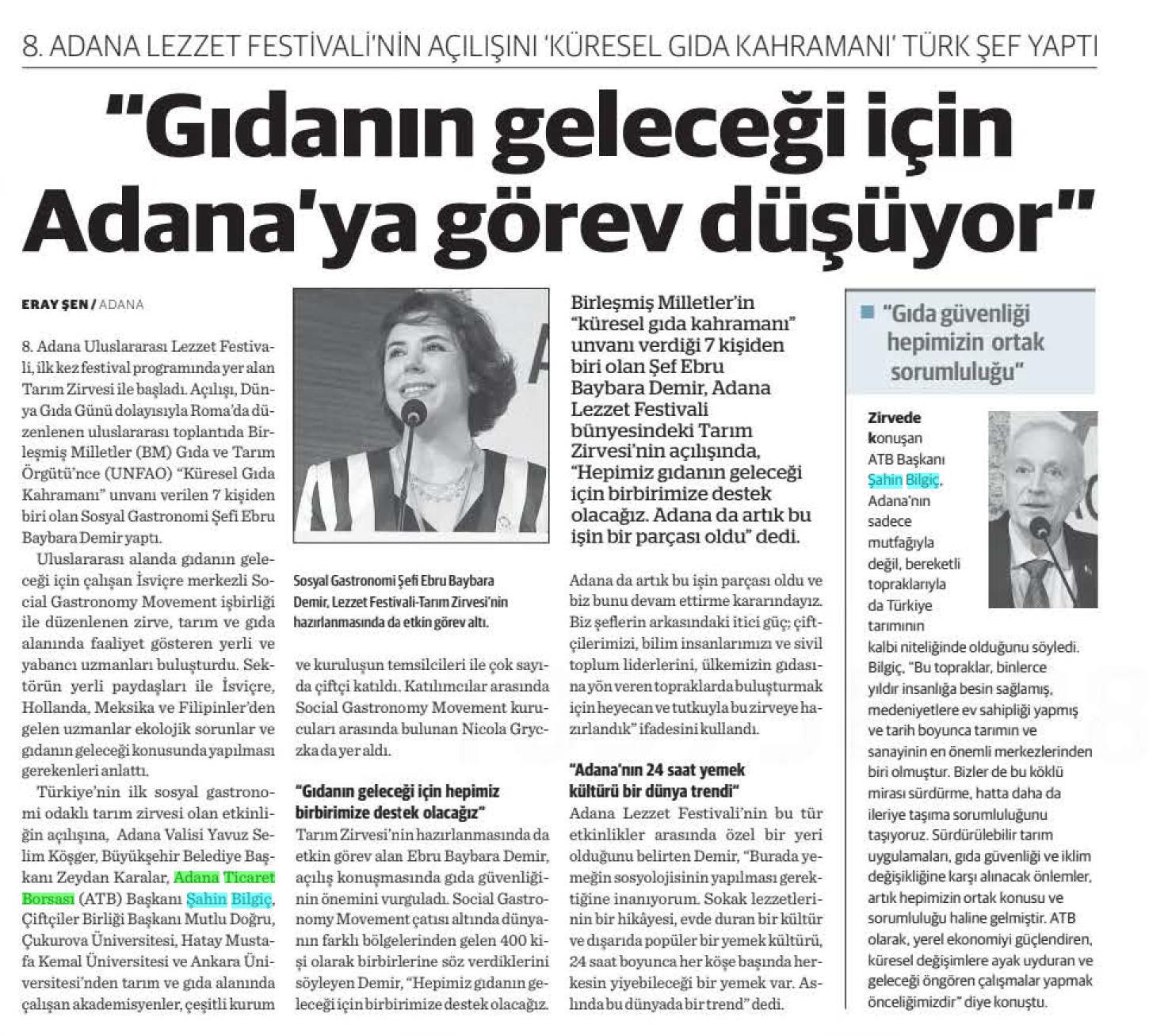 8. ADANA LEZZET FESTİVALİ'NİN AÇILIŞINI 'KÜRESEL GIDA KAHRAMANI' TÜRK ŞEF YAPTI

"Gıdanın geleceği için Adana'ya görev düşüyor"

ERAY ŞEN / ADANA

8. Adana Uluslararası Lezzet Festivali, ilk kez festival programında yer alan Tarım Zirvesi ile başladı. Açılışı, Dünya Gıda Günü dolayısıyla Roma'da düzenlenen uluslararası toplantıda Birleşmiş Milletler (BM) Gıda ve Tarım Örgütü'nce (UNFAO) "Küresel Gıda Kahramanı" unvanı verilen 7 kişiden biri olan Sosyal Gastronomi Şefi Ebru Baybara Demir yaptı.

Uluslararası alanda gıdanın geleceği için çalışan İsviçre merkezli Social Gastronomy Movement işbirliği ile düzenlenen zirve, tarım ve gıda alanında faaliyet gösteren yerli ve yabancı uzmanları buluşturdu. Sektörün yerli paydaşları ile İsviçre, Hollanda, Meksika ve Filipinler'den gelen uzmanlar ekolojik sorunlar ve gıdanın geleceği konusunda yapılması gerekenleri anlattı.

Türkiye'nin ilk sosyal gastronomi odaklı tarım zirvesi olan etkinliğin açılışına, Adana Valisi Yavuz Selim Köşger, Büyükşehir Belediye Başkanı Zeydan Karalar, Adana Ticaret Borsası (ATB) Başkanı Şahin Bilgiç, Çiftçiler Birliği Başkanı Mutlu Doğru, Çukurova Üniversitesi, Hatay Mustafa Kemal Üniversitesi ve Ankara Üniversitesi'nden tarım ve gıda alanında çalışan akademisyenler, çeşitli kurum

Sosyal Gastronomi Şefi Ebru Baybara Demir, Lezzet Festivali-Tarım Zirvesi'nin hazırlanmasında da etkin görev altı.

ve kuruluşun temsilcileri ile çok sayıda çiftçi katıldı. Katılımcılar arasında Social Gastronomy Movement kurucuları arasında bulunan Nicola Gryczka da yer aldı.

"Gıdanın geleceği için hepimiz birbirimize destek olacağız"
Tarım Zirvesi'nin hazırlanmasında da etkin görev alan Ebru Baybara Demir, açılış konuşmasında gıda güvenliğinin önemini vurguladı. Social Gastronomy Movement çatısı altında dünyanın farklı bölgelerinden gelen 400 kişi olarak birbirlerine söz verdiklerini söyleyen Demir, "Hepimiz gıdanın geleceği için birbirimize destek olacağız.

Birleşmiş Milletler'in "küresel gıda kahramanı" unvanı verdiği 7 kişiden biri olan Şef Ebru Baybara Demir, Adana Lezzet Festivali bünyesindeki Tarım Zirvesi'nin açılışında, "Hepimiz gıdanın geleceği için birbirimize destek olacağız. Adana da artık bu işin bir parçası oldu" dedi.

Adana da artık bu işin parçası oldu ve biz bunu devam ettirme kararındayız. Biz şeflerin arkasındaki itici güç; çiftçilerimizi, bilim insanlarımızı ve sivil toplum liderlerini, ülkemizin gıdasına yön veren topraklarda buluşturmak için heyecan ve tutkuyla bu zirveye hazırlandık" ifadesini kullandı.

"Adana'nın 24 saat yemek kültürü bir dünya trendi"
Adana Lezzet Festivali'nin bu tür etkinlikler arasında özel bir yeri olduğunu belirten Demir, "Burada yemeğin sosyolojisinin yapılması gerektiğine inanıyorum. Sokak lezzetlerinin bir hikâyesi, evde duran bir kültür ve dışarıda popüler bir yemek kültürü, 24 saat boyunca her köşe başında herkesin yiyebileceği bir yemek var. Aslında bu dünyada bir trend" dedi.

"Gıda güvenliği hepimizin ortak sorumluluğu"

Zirvede konuşan ATB Başkanı Şahin Bilgiç, Adana'nın sadece mutfağıyla değil, bereketli topraklarıyla da Türkiye tarımının kalbi niteliğinde olduğunu söyledi. Bilgiç, "Bu topraklar, binlerce yıldır insanlığa besin sağlamış, medeniyetlere ev sahipliği yapmış ve tarih boyunca tarımın ve sanayinin en önemli merkezlerinden biri olmuştur. Bizler de bu köklü mirası sürdürme, hatta daha da ileriye taşıma sorumluluğunu taşıyoruz. Sürdürülebilir tarım uygulamaları, gıda güvenliği ve iklim değişikliğine karşı alınacak önlemler, artık hepimizin ortak konusu ve sorumluluğu haline gelmiştir. ATB olarak, yerel ekonomiyi güçlendiren, küresel değişimlere ayak uyduran ve geleceği öngören çalışmalar yapmak önceliğimizdir" diye konuştu.